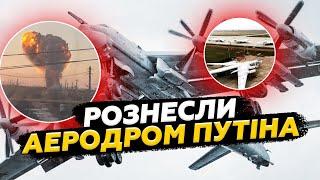 РОЗНЕСЛИ
АЕРОДРОМ ПУТІНА